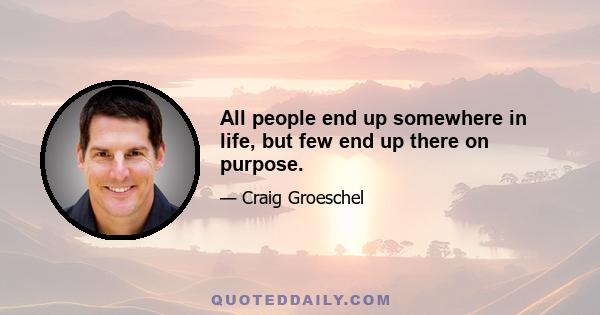 All people end up somewhere in life, but few end up there on purpose.

— Craig Groeschel

QUOTEDDAILY.COM